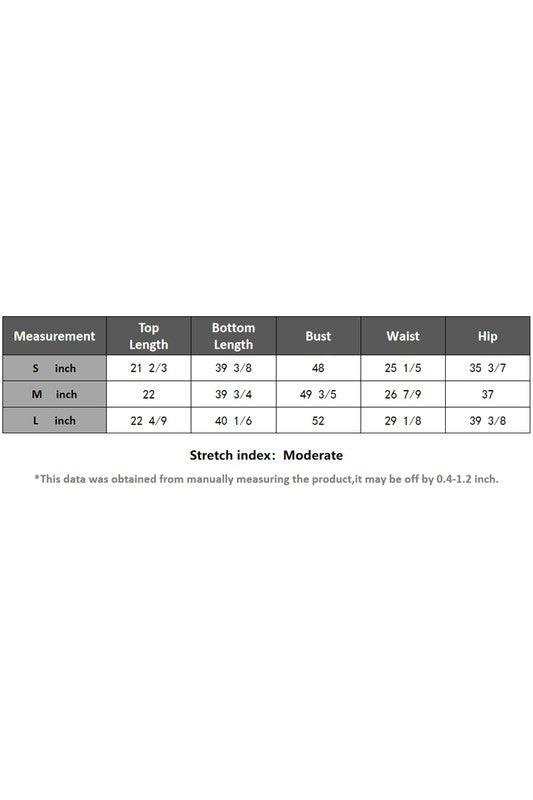 | Measurement | Top Length | Bottom Length | Bust | Waist | Hip |
|---|---|---|---|---|---|
| S inch | 21 2/3 | 39 3/8 | 48 | 25 1/5 | 35 3/7 |
| M inch | 22 | 39 3/4 | 49 3/5 | 26 7/9 | 37 |
| L inch | 22 4/9 | 40 1/6 | 52 | 29 1/8 | 39 3/8 |

Stretch index: Moderate

*This data was obtained from manually measuring the product,it may be off by 0.4-1.2 inch.